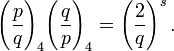 $\left(\frac{p}{q}\right)_4 \left(\frac{q}{p}\right)_4 = \left(\frac{2}{q}\right)^s.$